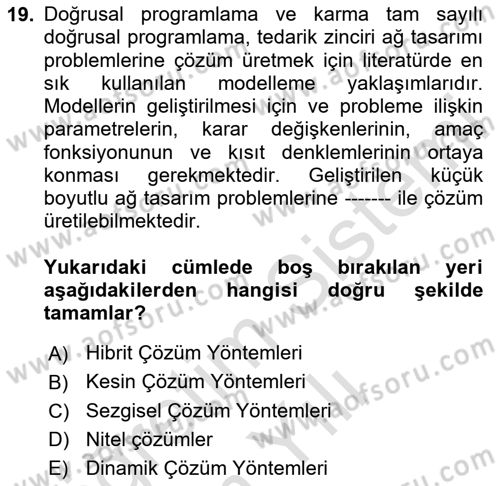 19. Doğrusal programlama ve karma tam sayılı doğrusal programlama, tedarik zinciri ağ tasarımı problemlerine çözüm üretmek için literatürde en sık kullanılan modelleme yaklaşımlarıdır. Modellerin geliştirilmesi için ve probleme ilişkin parametrelerin, karar değişkenlerinin, amaç fonksiyonunun ve kısıt denklemlerinin ortaya konması gerekmektedir. Geliştirilen küçük boyutlu ağ tasarım problemlerine ------- ile çözüm üretilebilmektedir.

Yukarıdaki cümlede boş bırakılan yeri aşağıdakilerden hangisi doğru şekilde tamamlar?

A) Hibrit Çözüm Yöntemleri
B) Kesin Çözüm Yöntemleri
C) Sezgisel Çözüm Yöntemleri
D) Nitel çözümler
E) Dinamik Çözüm Yöntemleri

www.aofsoru.com